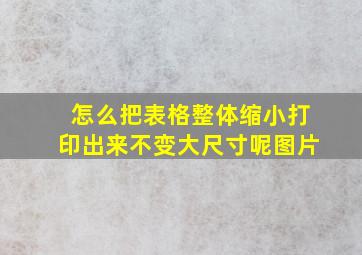 怎么把表格整体缩小打印出来不变大尺寸呢图片